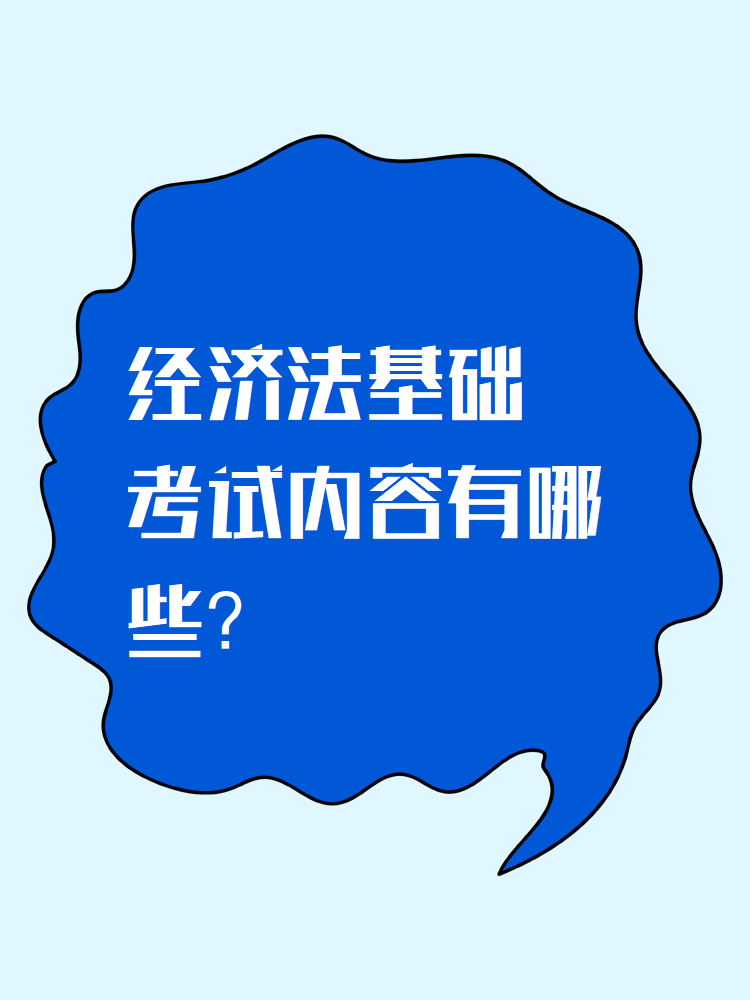 经济法基础考试内容有哪些?